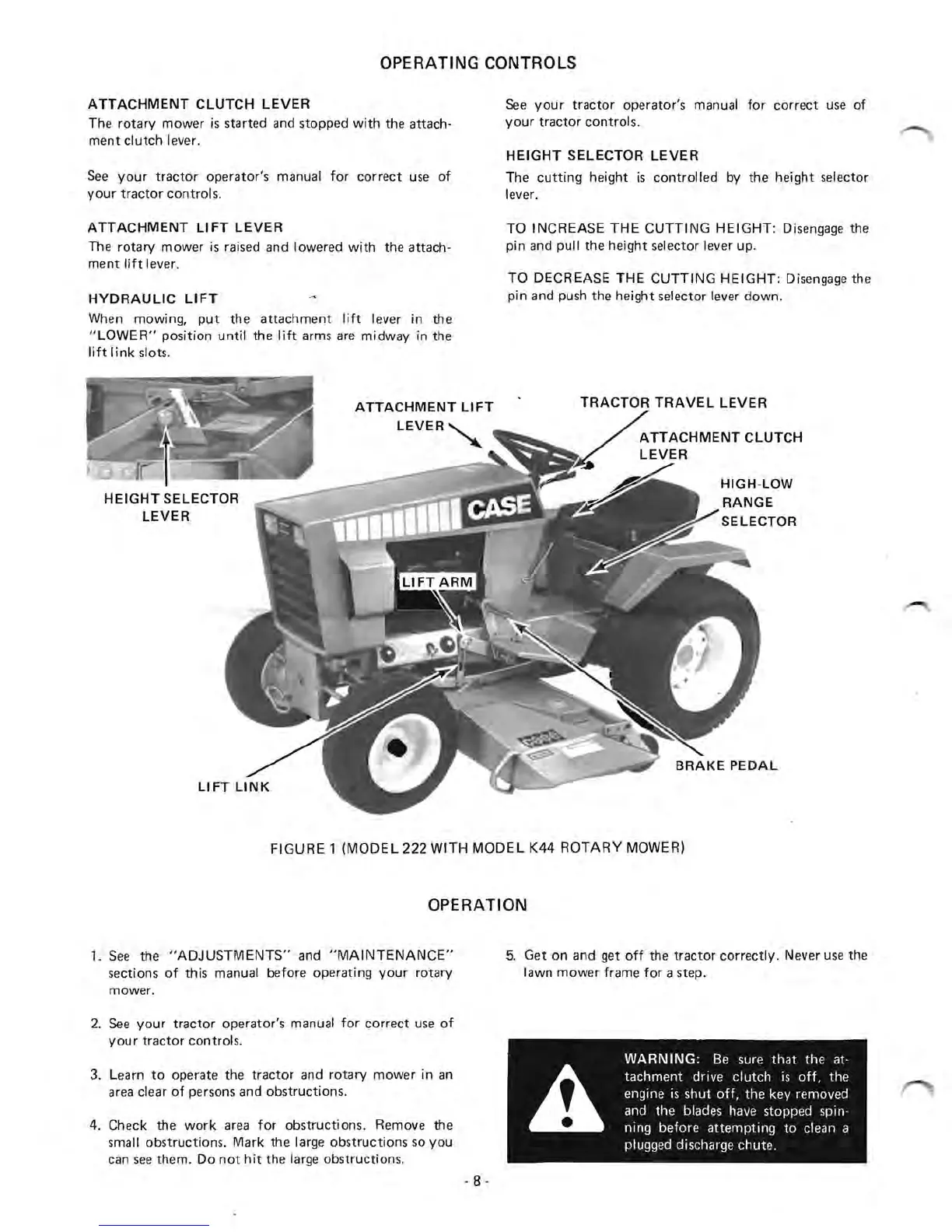 OPERATING CONTROLS

ATTACHMENT CLUTCH LEVER
The rotary mower is started and stopped with the attachment clutch lever.

See your tractor operator's manual for correct use of your tractor controls.

ATTACHMENT LIFT LEVER
The rotary mower is raised and lowered with the attachment lift lever.

HYDRAULIC LIFT
When mowing, put the attachment lift lever in the "LOWER" position until the lift arms are midway in the lift link slots.

See your tractor operator's manual for correct use of your tractor controls.

HEIGHT SELECTOR LEVER
The cutting height is controlled by the height selector lever.

TO INCREASE THE CUTTING HEIGHT: Disengage the pin and pull the height selector lever up.

TO DECREASE THE CUTTING HEIGHT: Disengage the pin and push the height selector lever down.

HEIGHT SELECTOR LEVER

ATTACHMENT LIFT LEVER

TRACTOR TRAVEL LEVER

ATTACHMENT CLUTCH LEVER

HIGH-LOW RANGE SELECTOR

CASE

LIFT ARM

BRAKE PEDAL

LIFT LINK

FIGURE 1 (MODEL 222 WITH MODEL K44 ROTARY MOWER)

OPERATION

1. See the "ADJUSTMENTS" and "MAINTENANCE" sections of this manual before operating your rotary mower.

2. See your tractor operator's manual for correct use of your tractor controls.

3. Learn to operate the tractor and rotary mower in an area clear of persons and obstructions.

4. Check the work area for obstructions. Remove the small obstructions. Mark the large obstructions so you can see them. Do not hit the large obstructions.

5. Get on and get off the tractor correctly. Never use the lawn mower frame for a step.

WARNING: Be sure that the attachment drive clutch is off, the engine is shut off, the key removed and the blades have stopped spinning before attempting to clean a plugged discharge chute.

- 8 -